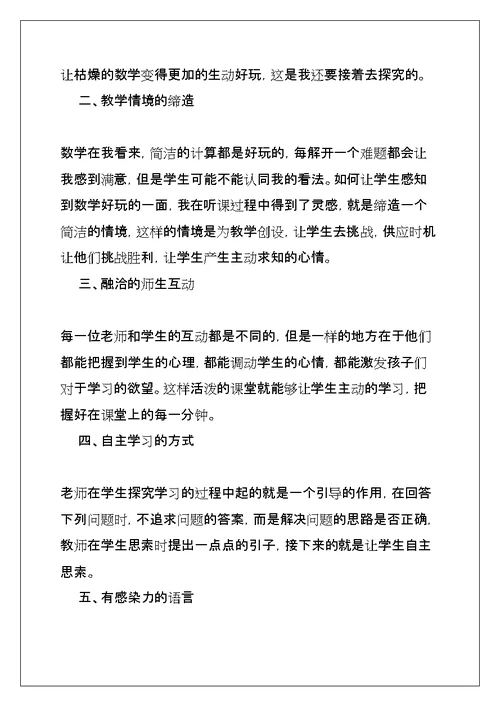 让枯燥的数学变得更加的生动好玩，这是我还要接着去探究的。

二、教学情境的缔造

数学在我看来，简洁的计算都是好玩的，每解开一个难题都会让我感到满意，但是学生可能不能认同我的看法。如何让学生感知到数学好玩的一面，我在听课过程中得到了灵感，就是缔造一个简洁的情境，这样的情境是为教学创设，让学生去挑战，供应时机让他们挑战胜利，让学生产生主动求知的心情。

三、融洽的师生互动

每一位老师和学生的互动都是不同的，但是一样的地方在于他们都能把握到学生的心理，都能调动学生的心情，都能激发孩子们对于学习的欲望。这样活泼的课堂就能够让学生主动的学习，把握好在课堂上的每一分钟。

四、自主学习的方式

老师在学生探究学习的过程中起的就是一个引导的作用，在回答下列问题时，不追求问题的答案，而是解决问题的思路是否正确，教师在学生思索时提出一点点的引子，接下来的就是让学生自主思索。

五、有感染力的语言